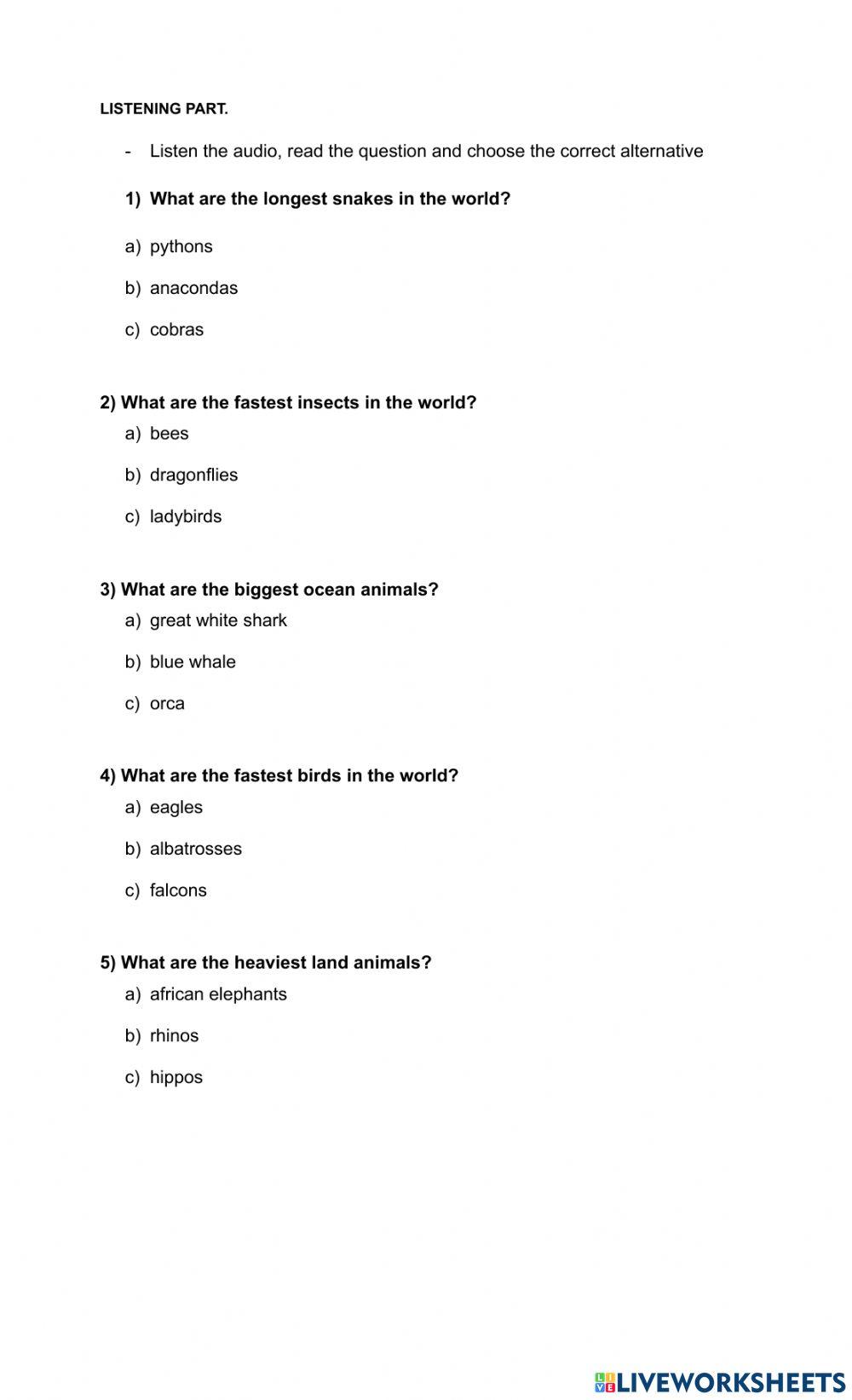 LISTENING PART.

- Listen the audio, read the question and choose the correct alternative

1) What are the longest snakes in the world?

a) pythons

b) anacondas

c) cobras

2) What are the fastest insects in the world?

a) bees

b) dragonflies

c) ladybirds

3) What are the biggest ocean animals?

a) great white shark

b) blue whale

c) orca

4) What are the fastest birds in the world?

a) eagles

b) albatrosses

c) falcons

5) What are the heaviest land animals?

a) african elephants

b) rhinos

c) hippos

LIVEWORKSHEETS